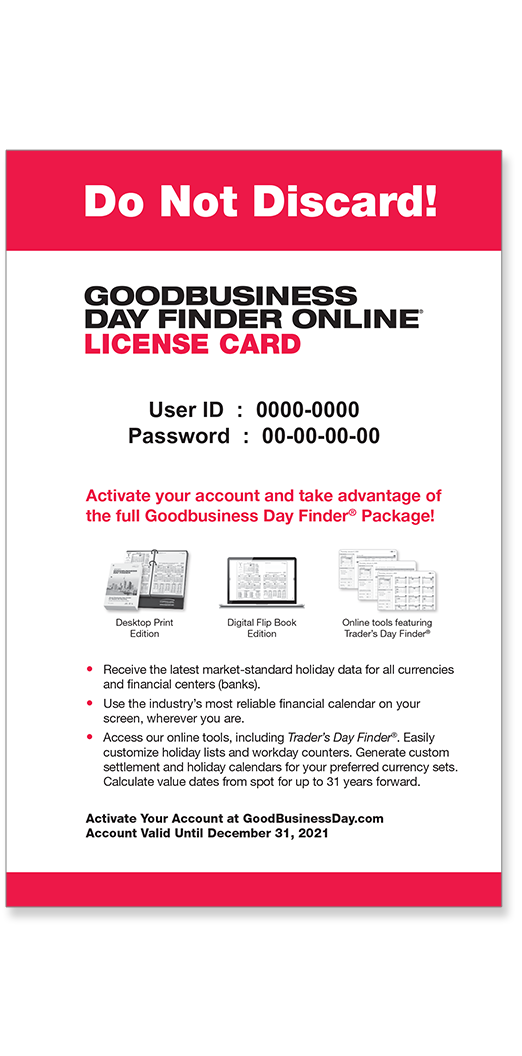 Do Not Discard!

GOODBUSINESS DAY FINDER ONLINE®
LICENSE CARD

User ID : 0000-0000
Password : 00-00-00-00

Activate your account and take advantage of the full Goodbusiness Day Finder® Package!

Desktop Print Edition

Digital Flip Book Edition

Online tools featuring Trader's Day Finder®

• Receive the latest market-standard holiday data for all currencies and financial centers (banks).
• Use the industry's most reliable financial calendar on your screen, wherever you are.
• Access our online tools, including Trader's Day Finder®. Easily customize holiday lists and workday counters. Generate custom settlement and holiday calendars for your preferred currency sets. Calculate value dates from spot for up to 31 years forward.

Activate Your Account at GoodBusinessDay.com
Account Valid Until December 31, 2021